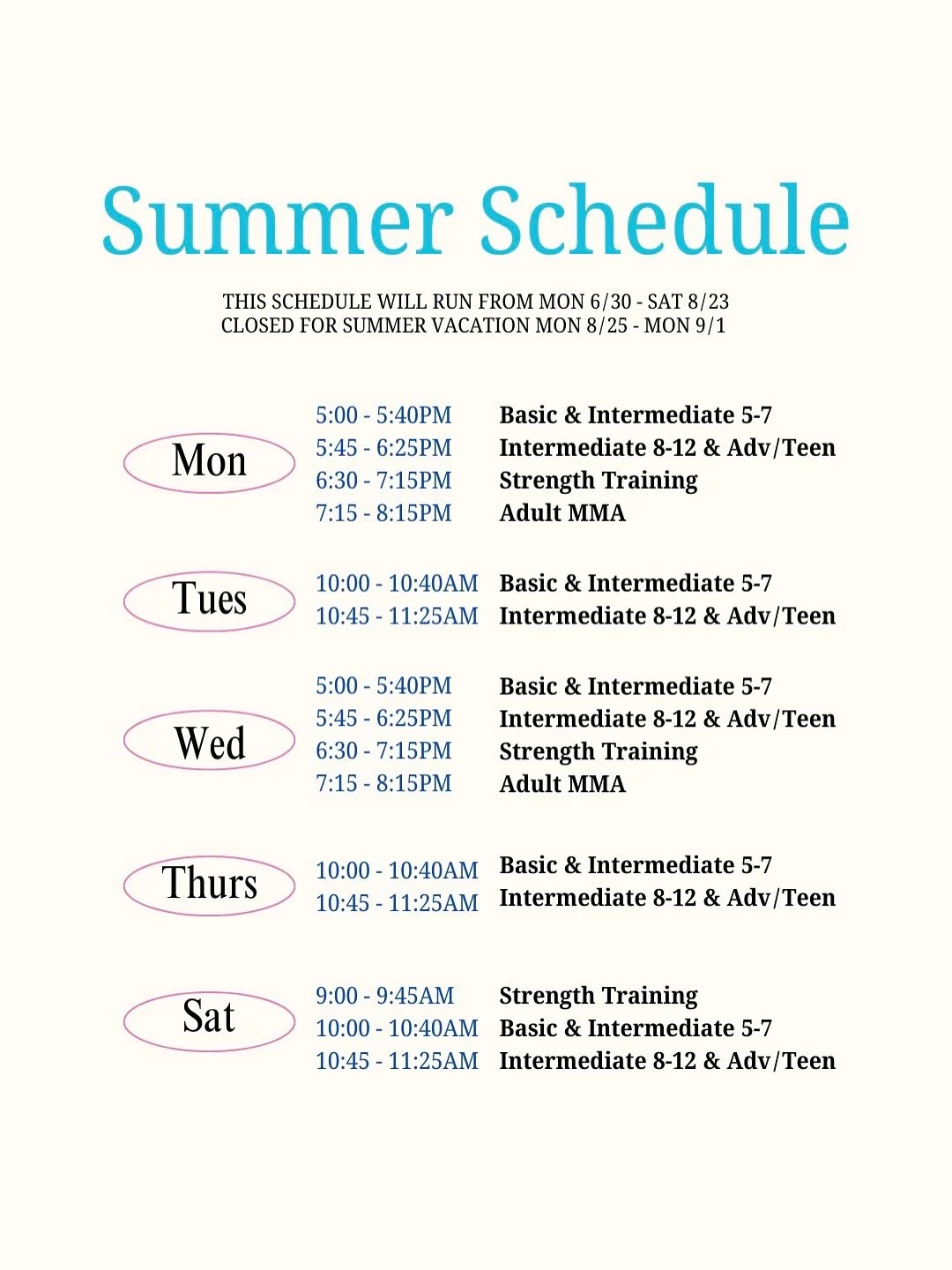 Summer Schedule

THIS SCHEDULE WILL RUN FROM MON 6/30 - SAT 8/23
CLOSED FOR SUMMER VACATION MON 8/25 - MON 9/1

Mon
5:00 - 5:40PM Basic & Intermediate 5-7
5:45 - 6:25PM Intermediate 8-12 & Adv/Teen
6:30 - 7:15PM Strength Training
7:15 - 8:15PM Adult MMA

Tues
10:00 - 10:40AM Basic & Intermediate 5-7
10:45 - 11:25AM Intermediate 8-12 & Adv/Teen

Wed
5:00 - 5:40PM Basic & Intermediate 5-7
5:45 - 6:25PM Intermediate 8-12 & Adv/Teen
6:30 - 7:15PM Strength Training
7:15 - 8:15PM Adult MMA

Thurs
10:00 - 10:40AM Basic & Intermediate 5-7
10:45 - 11:25AM Intermediate 8-12 & Adv/Teen

Sat
9:00 - 9:45AM Strength Training
10:00 - 10:40AM Basic & Intermediate 5-7
10:45 - 11:25AM Intermediate 8-12 & Adv/Teen